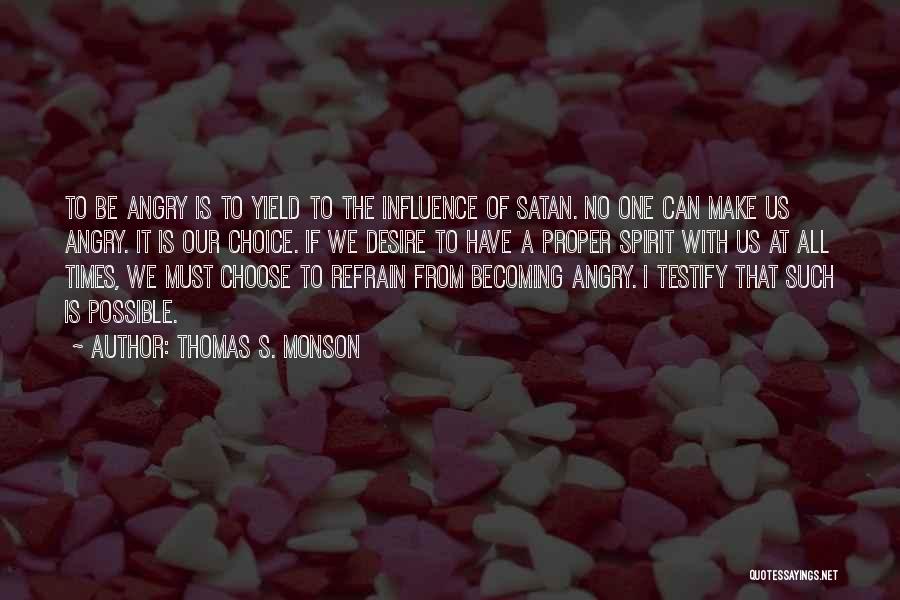 TO BE ANGRY IS TO YIELD TO THE INFLUENCE OF SATAN. NO ONE CAN MAKE US ANGRY. IT IS OUR CHOICE. IF WE DESIRE TO HAVE A PROPER SPIRIT WITH US AT ALL TIMES, WE MUST CHOOSE TO REFRAIN FROM BECOMING ANGRY. I TESTIFY THAT SUCH IS POSSIBLE.

~ AUTHOR: THOMAS S. MONSON

QUOTESSAYINGS.NET